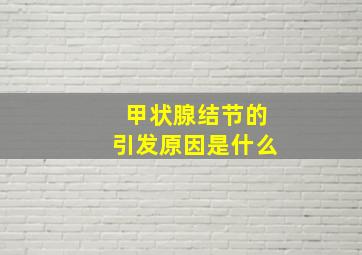 甲状腺结节的
引发原因是什么